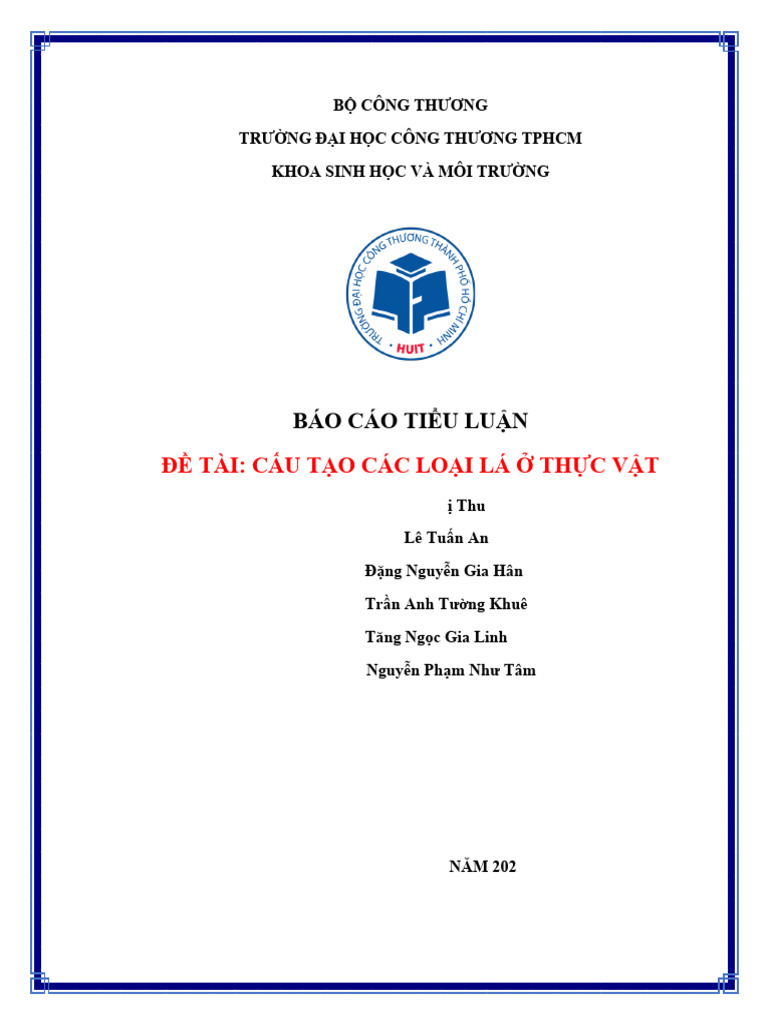 BỘ CÔNG THƯƠNG

TRƯỜNG ĐẠI HỌC CÔNG THƯƠNG TPHCM

KHOA SINH HỌC VÀ MÔI TRƯỜNG

TRƯỜNG ĐẠI HỌC CÔNG THƯƠNG THÀNH PHỐ HỒ CHÍ MINH

HUIT

BÁO CÁO TIỂU LUẬN

ĐỀ TÀI: CẤU TẠO CÁC LOẠI LÁ Ở THỰC VẬT

ị Thu

Lê Tuấn An

Đặng Nguyễn Gia Hân

Trần Anh Tường Khuê

Tăng Ngọc Gia Linh

Nguyễn Phạm Như Tâm

NĂM 202